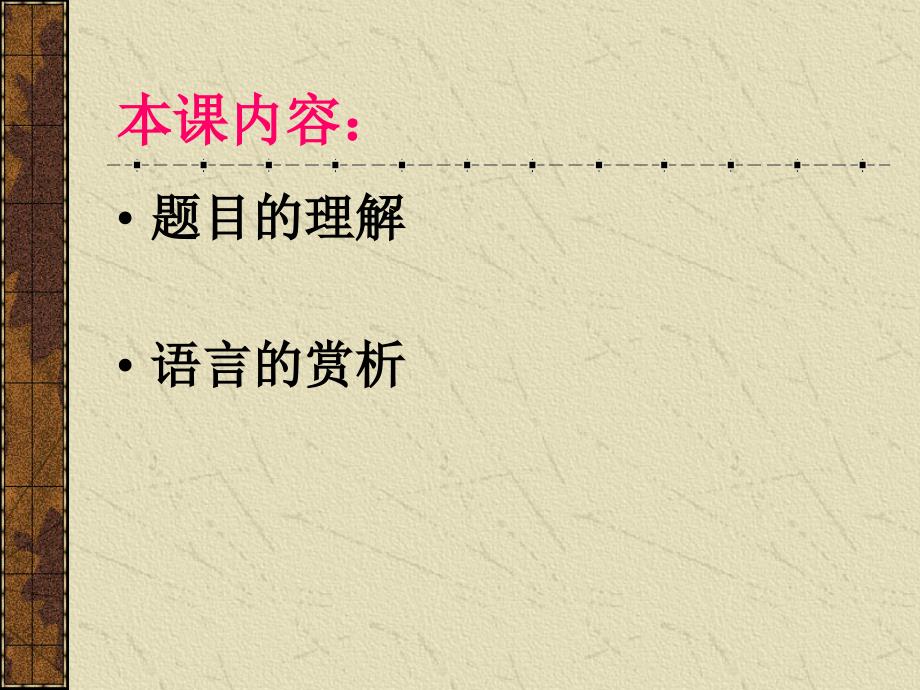 本课内容：

• 题目的理解

• 语言的赏析